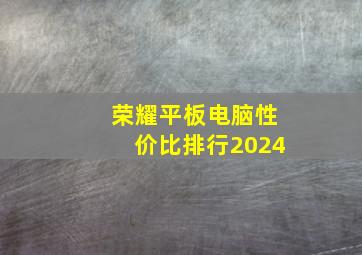 荣耀平板电脑性价比排行2024